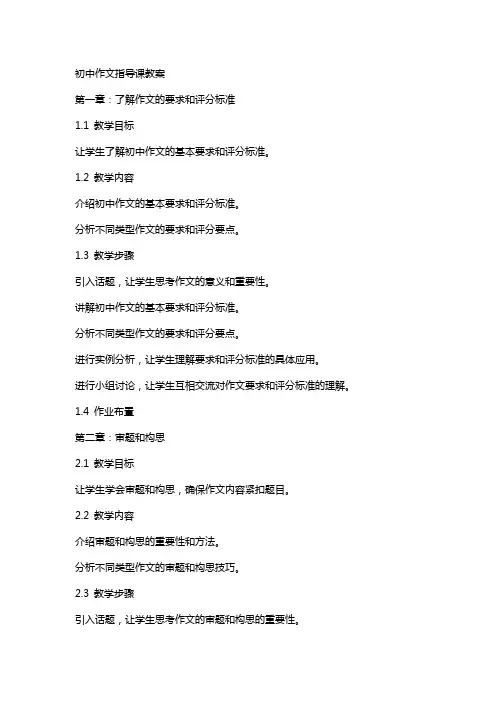 初中作文指导课教案

第一章：了解作文的要求和评分标准

1.1 教学目标

让学生了解初中作文的基本要求和评分标准。

1.2 教学内容

介绍初中作文的基本要求和评分标准。

分析不同类型作文的要求和评分要点。

1.3 教学步骤

引入话题，让学生思考作文的意义和重要性。

讲解初中作文的基本要求和评分标准。

分析不同类型作文的要求和评分要点。

进行实例分析，让学生理解要求和评分标准的具体应用。

进行小组讨论，让学生互相交流对作文要求和评分标准的理解。

1.4 作业布置

第二章：审题和构思

2.1 教学目标

让学生学会审题和构思，确保作文内容紧扣题目。

2.2 教学内容

介绍审题和构思的重要性和方法。

分析不同类型作文的审题和构思技巧。

2.3 教学步骤

引入话题，让学生思考作文的审题和构思的重要性。